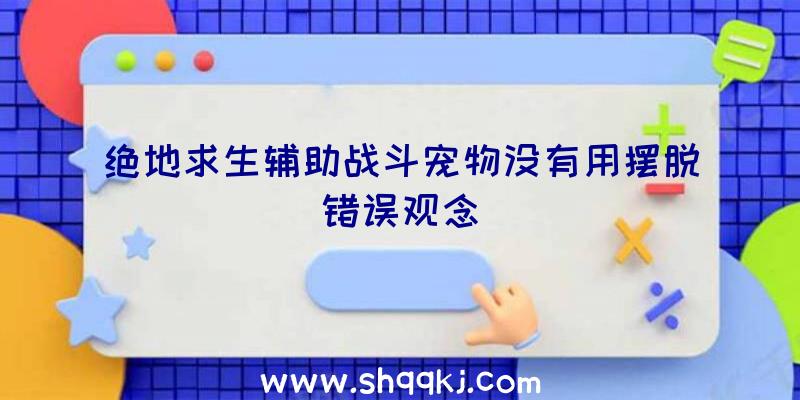 绝地求生辅助战斗宠物没有用摆脱错误观念

www.shqqkj.com